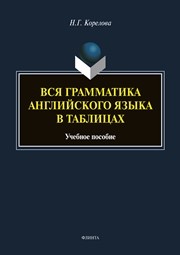 Н.Г. Корелова

ВСЯ ГРАММАТИКА АНГЛИЙСКОГО ЯЗЫКА В ТАБЛИЦАХ

Учебное пособие

ФЛИНТА